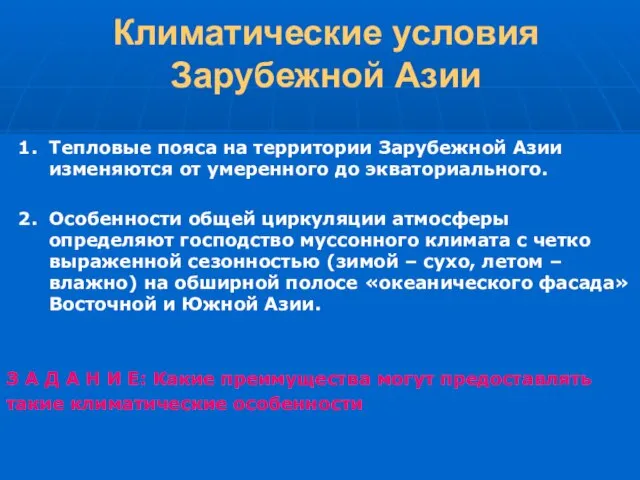 Климатические условия Зарубежной Азии

1. Тепловые пояса на территории Зарубежной Азии изменяются от умеренного до экваториального.

2. Особенности общей циркуляции атмосферы определяют господство муссонного климата с четко выраженной сезонностью (зимой – сухо, летом – влажно) на обширной полосе «океанического фасада» Восточной и Южной Азии.

З А Д А Н И Е: Какие преимущества могут предоставлять такие климатические особенности